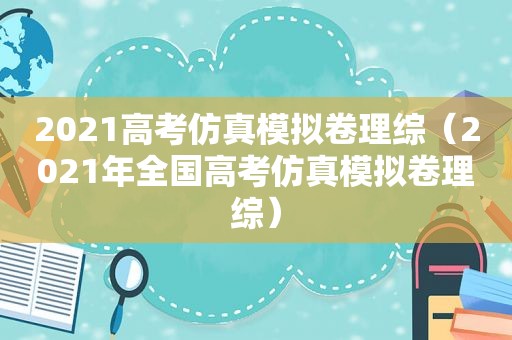 2021高考仿真模拟卷理综（2021年全国高考仿真模拟卷理综）